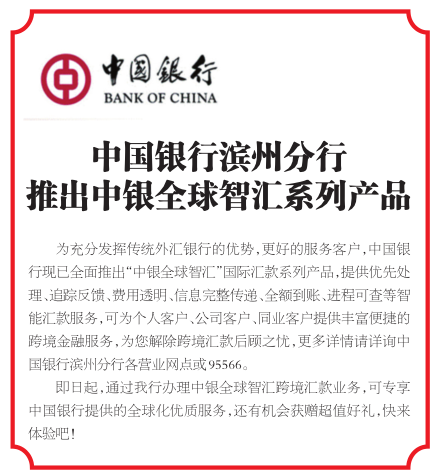 中国银行
BANK OF CHINA

中国银行滨州分行
推出中银全球智汇系列产品

为充分发挥传统外汇银行的优势，更好的服务客户，中国银行现已全面推出“中银全球智汇”国际汇款系列产品，提供优先处理、追踪反馈、费用透明、信息完整传递、全额到账、进程可查等智能汇款服务，可为个人客户、公司客户、同业客户提供丰富便捷的跨境金融服务，为您解除跨境汇款后顾之忧，更多详情请详询中国银行滨州分行各营业网点或95566。

即日起，通过我行办理中银全球智汇跨境汇款业务，可专享中国银行提供的全球化优质服务，还有机会获赠超值好礼，快来体验吧！